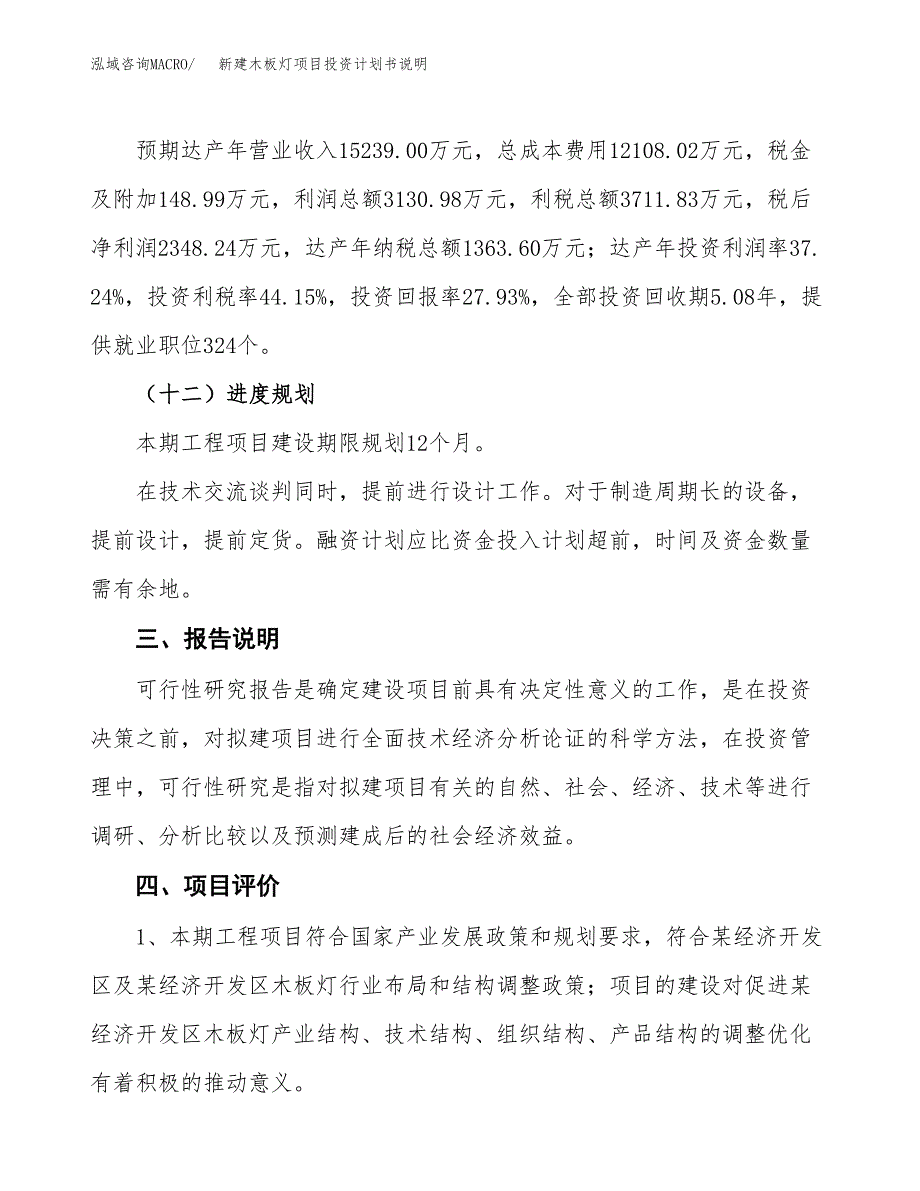 泓域咨询MACRO/　新建木板灯项目投资计划书说明

预期达产年营业收入15239.00万元，总成本费用12108.02万元，税金及附加148.99万元，利润总额3130.98万元，利税总额3711.83万元，税后净利润2348.24万元，达产年纳税总额1363.60万元；达产年投资利润率37.24%，投资利税率44.15%，投资回报率27.93%，全部投资回收期5.08年，提供就业职位324个。

（十二）进度规划

本期工程项目建设期限规划12个月。

在技术交流谈判同时，提前进行设计工作。对于制造周期长的设备，提前设计，提前定货。融资计划应比资金投入计划超前，时间及资金数量需有余地。

三、报告说明

可行性研究报告是确定建设项目前具有决定性意义的工作，是在投资决策之前，对拟建项目进行全面技术经济分析论证的科学方法，在投资管理中，可行性研究是指对拟建项目有关的自然、社会、经济、技术等进行调研、分析比较以及预测建成后的社会经济效益。

四、项目评价

1、本期工程项目符合国家产业发展政策和规划要求，符合某经济开发区及某经济开发区木板灯行业布局和结构调整政策；项目的建设对促进某经济开发区木板灯产业结构、技术结构、组织结构、产品结构的调整优化有着积极的推动意义。